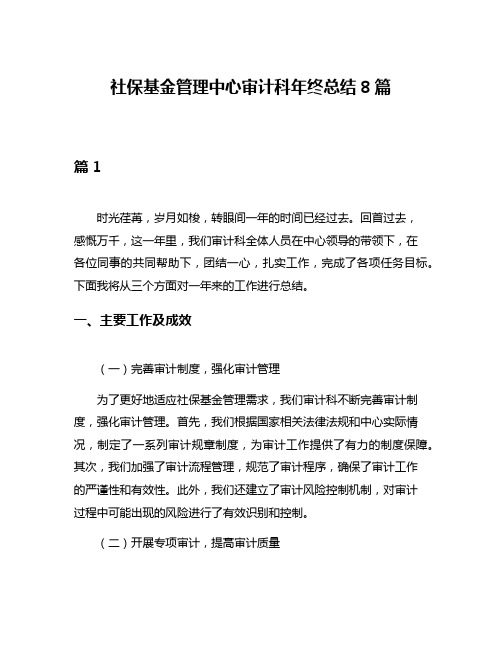 社保基金管理中心审计科年终总结 8 篇

篇 1

时光荏苒，岁月如梭，转眼间一年的时间已经过去。回首过去，感慨万千，这一年里，我们审计科全体人员在中心领导的带领下，在各位同事的共同帮助下，团结一心，扎实工作，完成了各项任务目标。下面我将从三个方面对一年来的工作进行总结。

一、主要工作及成效

（一）完善审计制度，强化审计管理

为了更好地适应社保基金管理需求，我们审计科不断完善审计制度，强化审计管理。首先，我们根据国家相关法律法规和中心实际情况，制定了一系列审计规章制度，为审计工作提供了有力的制度保障。其次，我们加强了审计流程管理，规范了审计程序，确保了审计工作的严谨性和有效性。此外，我们还建立了审计风险控制机制，对审计过程中可能出现的风险进行了有效识别和控制。

（二）开展专项审计，提高审计质量